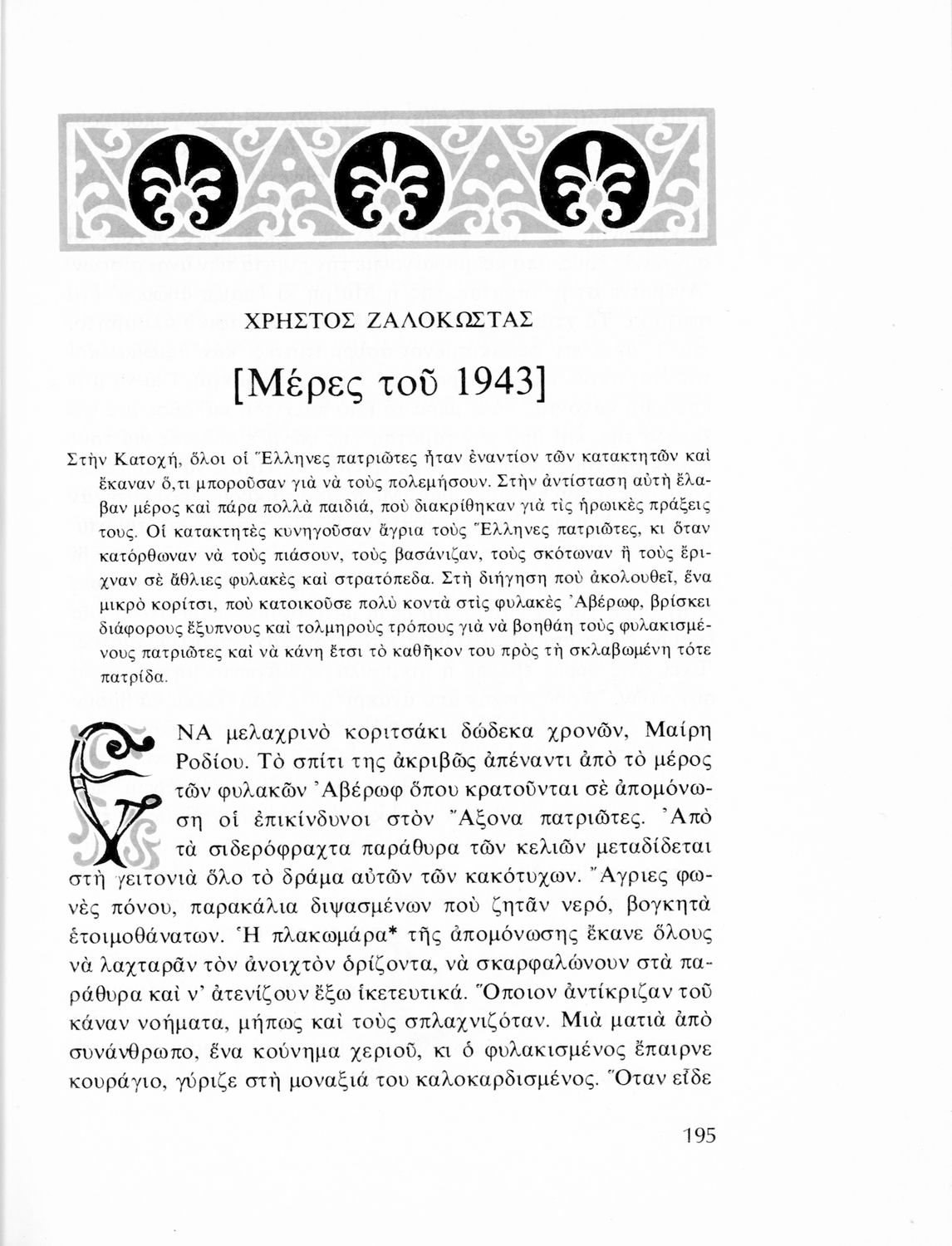 ΧΡΗΣΤΟΣ ΖΑΛΟΚΩΣΤΑΣ

[Μέρες τοῦ 1943]

Στὴν Κατοχή, ὅλοι οἱ Ἕλληνες πατριῶτες ἦταν ἐναντίον τῶν κατακτητῶν καὶ ἔκαναν ὅ,τι μποροῦσαν γιὰ νὰ τοὺς πολεμήσουν. Στὴν ἀντίσταση αὐτὴ ἔλαβαν μέρος καὶ πάρα πολλὰ παιδιά, ποὺ διακρίθηκαν γιὰ τὶς ἡρωικὲς πράξεις τους. Οἱ κατακτητὲς κυνηγοῦσαν ἄγρια τοὺς Ἕλληνες πατριῶτες, κι ὅταν κατόρθωναν νὰ τοὺς πιάσουν, τοὺς βασάνιζαν, τοὺς σκότωναν ἢ τοὺς ἔριχναν σὲ ἄθλιες φυλακὲς καὶ στρατόπεδα. Στὴ διήγηση ποὺ ἀκολουθεῖ, ἕνα μικρὸ κορίτσι, ποὺ κατοικοῦσε πολὺ κοντὰ στὶς φυλακὲς Ἀβέρωφ, βρίσκει διάφορους ἔξυπνους καὶ τολμηροὺς τρόπους γιὰ νὰ βοηθάη τοὺς φυλακισμένους πατριῶτες καὶ νὰ κάνη ἔτσι τὸ καθῆκον του πρὸς τὴ σκλαβωμένη τότε πατρίδα.

ΕΝΑ μελαχρινὸ κοριτσάκι δώδεκα χρονῶν, Μαίρη Ροδίου. Τὸ σπίτι της ἀκριβῶς ἀπέναντι ἀπὸ τὸ μέρος τῶν φυλακῶν Ἀβέρωφ ὅπου κρατοῦνται σὲ ἀπομόνωση οἱ ἐπικίνδυνοι στὸν Ἄξονα πατριῶτες. Ἀπὸ τὰ σιδερόφραχτα παράθυρα τῶν κελιῶν μεταδίδεται στὴ γειτονιὰ ὅλο τὸ δράμα αὐτῶν τῶν κακότυχων. Ἄγριες φωνὲς πόνου, παρακάλια διψασμένων ποὺ ζητᾶν νερό, βογκητὰ ἑτοιμοθάνατων. Ἡ πλακωμάρα* τῆς ἀπομόνωσης ἔκανε ὅλους νὰ λαχταρᾶν τὸν ἀνοιχτὸν ὁρίζοντα, νὰ σκαρφαλώνουν στὰ παράθυρα καὶ ν' ἀτενίζουν ἔξω ἱκετευτικά. Ὅποιον ἀντίκριζαν τοῦ κάναν νοήματα, μήπως καὶ τοὺς σπλαχνιζόταν. Μιὰ ματιὰ ἀπὸ συνάνθρωπο, ἕνα κούνημα χεριοῦ, κι ὁ φυλακισμένος ἔπαιρνε κουράγιο, γύριζε στὴ μοναξιά του καλοκαρδισμένος. Ὅταν εἶδε

195